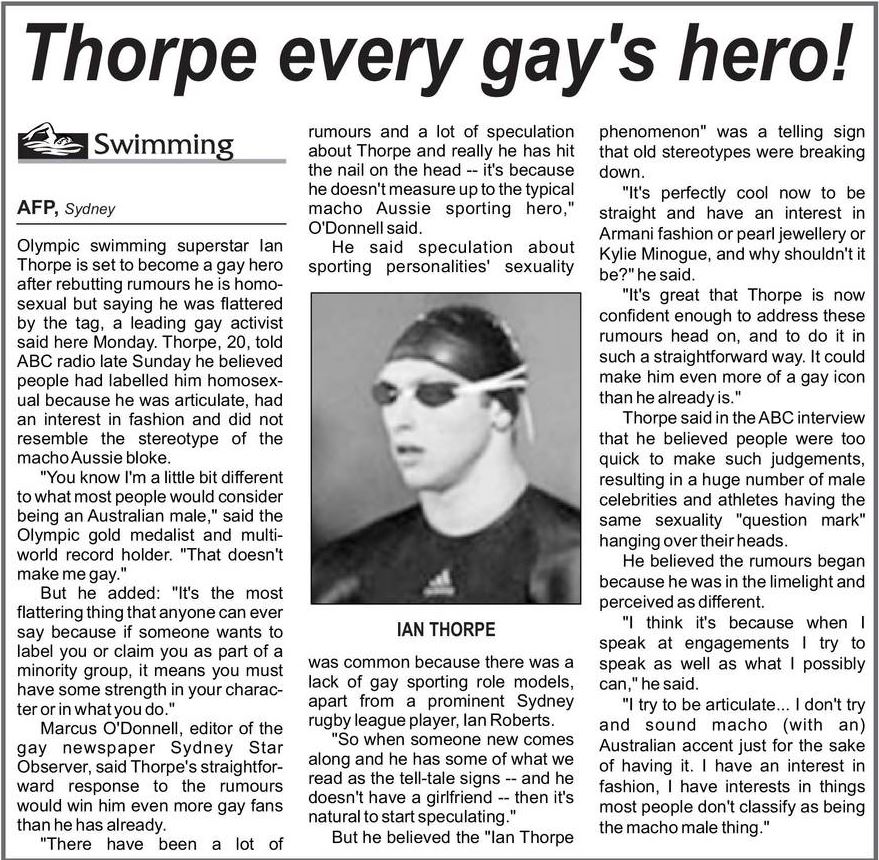 Thorpe every gay's hero!

Swimming

AFP, Sydney

Olympic swimming superstar Ian Thorpe is set to become a gay hero after rebutting rumours he is homosexual but saying he was flattered by the tag, a leading gay activist said here Monday. Thorpe, 20, told ABC radio late Sunday he believed people had labelled him homosexual because he was articulate, had an interest in fashion and did not resemble the stereotype of the macho Aussie bloke.

"You know I'm a little bit different to what most people would consider being an Australian male," said the Olympic gold medalist and multi-world record holder. "That doesn't make me gay."

But he added: "It's the most flattering thing that anyone can ever say because if someone wants to label you or claim you as part of a minority group, it means you must have some strength in your character or in what you do."

Marcus O'Donnell, editor of the gay newspaper Sydney Star Observer, said Thorpe's straightforward response to the rumours would win him even more gay fans than he has already.

"There have been a lot of rumours and a lot of speculation about Thorpe and really he has hit the nail on the head -- it's because he doesn't measure up to the typical macho Aussie sporting hero," O'Donnell said.

He said speculation about sporting personalities' sexuality

IAN THORPE

was common because there was a lack of gay sporting role models, apart from a prominent Sydney rugby league player, Ian Roberts.

"So when someone new comes along and he has some of what we read as the tell-tale signs -- and he doesn't have a girlfriend -- then it's natural to start speculating."

But he believed the "Ian Thorpe phenomenon" was a telling sign that old stereotypes were breaking down.

"It's perfectly cool now to be straight and have an interest in Armani fashion or pearl jewellery or Kylie Minogue, and why shouldn't it be?" he said.

"It's great that Thorpe is now confident enough to address these rumours head on, and to do it in such a straightforward way. It could make him even more of a gay icon than he already is."

Thorpe said in the ABC interview that he believed people were too quick to make such judgements, resulting in a huge number of male celebrities and athletes having the same sexuality "question mark" hanging over their heads.

He believed the rumours began because he was in the limelight and perceived as different.

"I think it's because when I speak at engagements I try to speak as well as what I possibly can," he said.

"I try to be articulate... I don't try and sound macho (with an) Australian accent just for the sake of having it. I have an interest in fashion, I have interests in things most people don't classify as being the macho male thing."